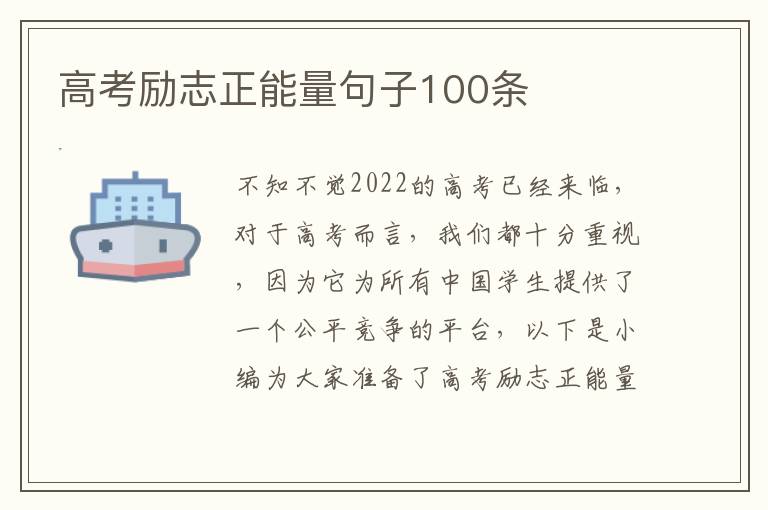 高考励志正能量句子100条

不知不觉2022的高考已经来临，对于高考而言，我们都十分重视，因为它为所有中国学生提供了一个公平竞争的平台，以下是小编为大家准备了高考励志正能量